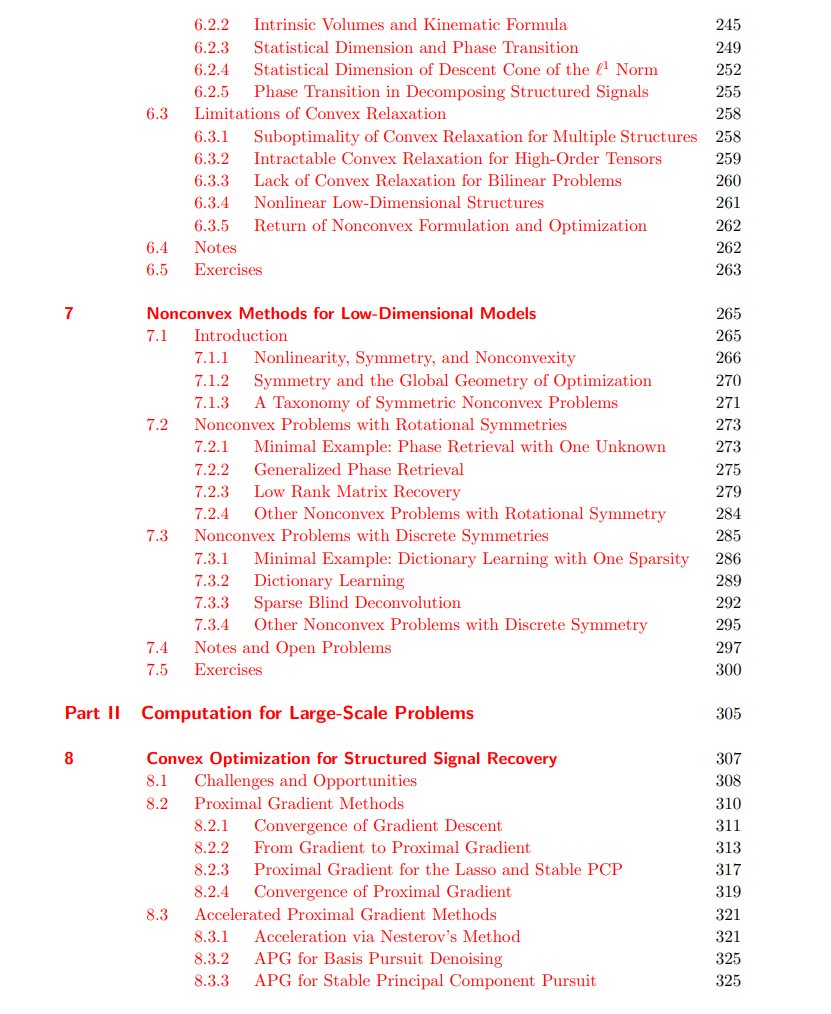 6.2.2 Intrinsic Volumes and Kinematic Formula 245
6.2.3 Statistical Dimension and Phase Transition 249
6.2.4 Statistical Dimension of Descent Cone of the $\ell^1$ Norm 252
6.2.5 Phase Transition in Decomposing Structured Signals 255
6.3 Limitations of Convex Relaxation 258
6.3.1 Suboptimality of Convex Relaxation for Multiple Structures 258
6.3.2 Intractable Convex Relaxation for High-Order Tensors 259
6.3.3 Lack of Convex Relaxation for Bilinear Problems 260
6.3.4 Nonlinear Low-Dimensional Structures 261
6.3.5 Return of Nonconvex Formulation and Optimization 262
6.4 Notes 262
6.5 Exercises 263

7 Nonconvex Methods for Low-Dimensional Models 265
7.1 Introduction 265
7.1.1 Nonlinearity, Symmetry, and Nonconvexity 266
7.1.2 Symmetry and the Global Geometry of Optimization 270
7.1.3 A Taxonomy of Symmetric Nonconvex Problems 271
7.2 Nonconvex Problems with Rotational Symmetries 273
7.2.1 Minimal Example: Phase Retrieval with One Unknown 273
7.2.2 Generalized Phase Retrieval 275
7.2.3 Low Rank Matrix Recovery 279
7.2.4 Other Nonconvex Problems with Rotational Symmetry 284
7.3 Nonconvex Problems with Discrete Symmetries 285
7.3.1 Minimal Example: Dictionary Learning with One Sparsity 286
7.3.2 Dictionary Learning 289
7.3.3 Sparse Blind Deconvolution 292
7.3.4 Other Nonconvex Problems with Discrete Symmetry 295
7.4 Notes and Open Problems 297
7.5 Exercises 300

Part II Computation for Large-Scale Problems 305

8 Convex Optimization for Structured Signal Recovery 307
8.1 Challenges and Opportunities 308
8.2 Proximal Gradient Methods 310
8.2.1 Convergence of Gradient Descent 311
8.2.2 From Gradient to Proximal Gradient 313
8.2.3 Proximal Gradient for the Lasso and Stable PCP 317
8.2.4 Convergence of Proximal Gradient 319
8.3 Accelerated Proximal Gradient Methods 321
8.3.1 Acceleration via Nesterov's Method 321
8.3.2 APG for Basis Pursuit Denoising 325
8.3.3 APG for Stable Principal Component Pursuit 325